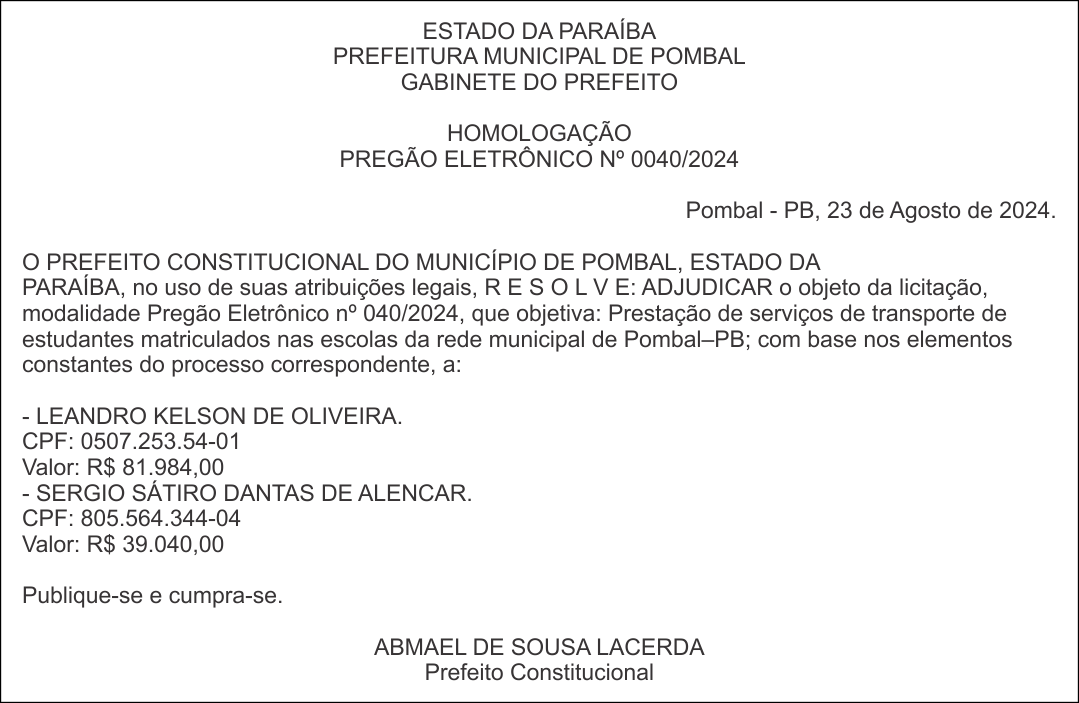 ESTADO DA PARAÍBA
PREFEITURA MUNICIPAL DE POMBAL
GABINETE DO PREFEITO

HOMOLOGAÇÃO
PREGÃO ELETRÔNICO Nº 0040/2024

Pombal - PB, 23 de Agosto de 2024.

O PREFEITO CONSTITUCIONAL DO MUNICÍPIO DE POMBAL, ESTADO DA PARAÍBA, no uso de suas atribuições legais, R E S O L V E: ADJUDICAR o objeto da licitação, modalidade Pregão Eletrônico nº 040/2024, que objetiva: Prestação de serviços de transporte de estudantes matriculados nas escolas da rede municipal de Pombal–PB; com base nos elementos constantes do processo correspondente, a:

- LEANDRO KELSON DE OLIVEIRA.
CPF: 0507.253.54-01
Valor: R$ 81.984,00
- SERGIO SÁTIRO DANTAS DE ALENCAR.
CPF: 805.564.344-04
Valor: R$ 39.040,00

Publique-se e cumpra-se.

ABMAEL DE SOUSA LACERDA
Prefeito Constitucional